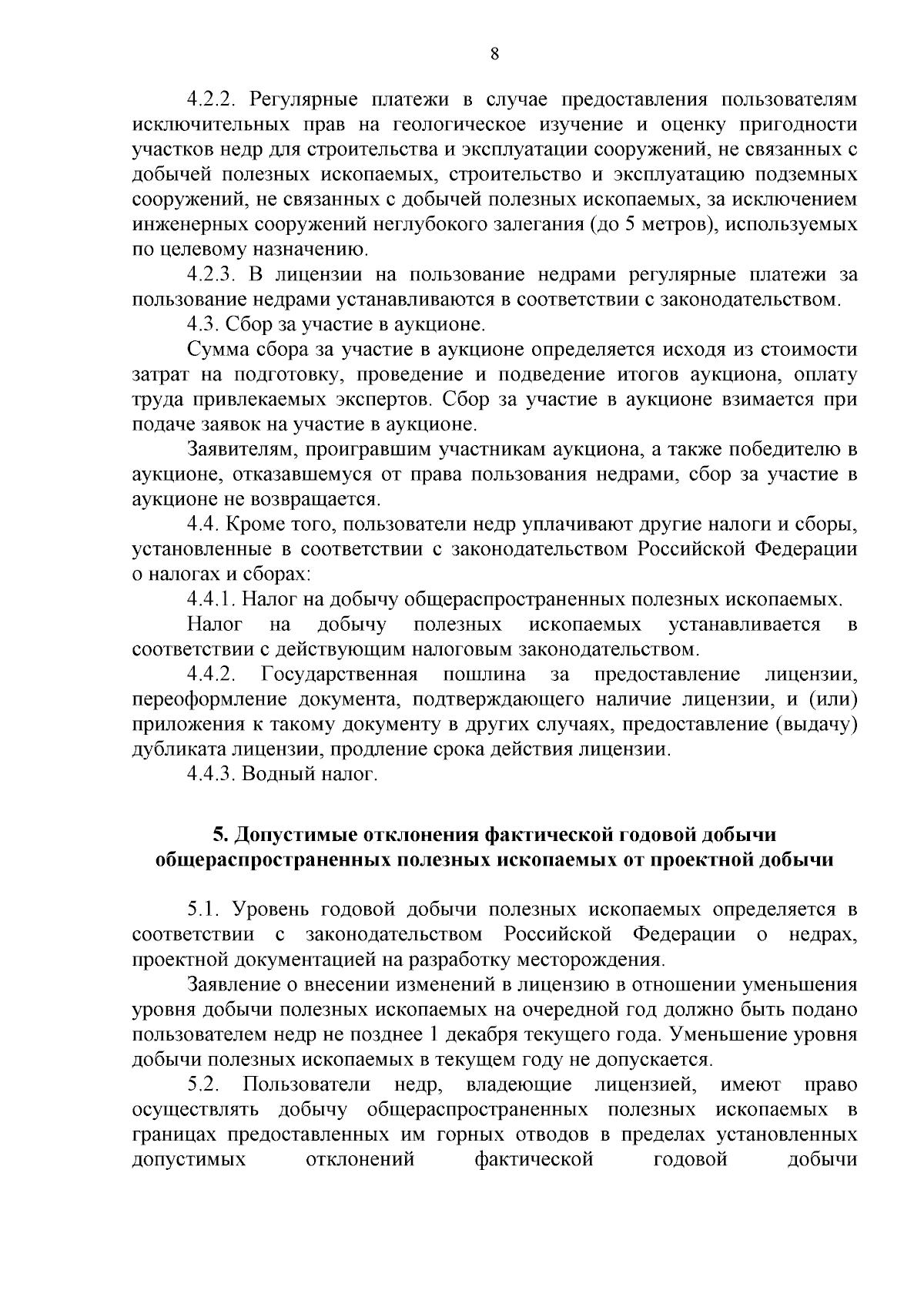 8

4.2.2. Регулярные платежи в случае предоставления пользователям исключительных прав на геологическое изучение и оценку пригодности участков недр для строительства и эксплуатации сооружений, не связанных с добычей полезных ископаемых, строительство и эксплуатацию подземных сооружений, не связанных с добычей полезных ископаемых, за исключением инженерных сооружений неглубокого залегания (до 5 метров), используемых по целевому назначению.

4.2.3. В лицензии на пользование недрами регулярные платежи за пользование недрами устанавливаются в соответствии с законодательством.

4.3. Сбор за участие в аукционе.

Сумма сбора за участие в аукционе определяется исходя из стоимости затрат на подготовку, проведение и подведение итогов аукциона, оплату труда привлекаемых экспертов. Сбор за участие в аукционе взимается при подаче заявок на участие в аукционе.

Заявителям, проигравшим участникам аукциона, а также победителю в аукционе, отказавшемуся от права пользования недрами, сбор за участие в аукционе не возвращается.

4.4. Кроме того, пользователи недр уплачивают другие налоги и сборы, установленные в соответствии с законодательством Российской Федерации о налогах и сборах:

4.4.1. Налог на добычу общераспространенных полезных ископаемых.

Налог на добычу полезных ископаемых устанавливается в соответствии с действующим налоговым законодательством.

4.4.2. Государственная пошлина за предоставление лицензии, переоформление документа, подтверждающего наличие лицензии, и (или) приложения к такому документу в других случаях, предоставление (выдачу) дубликата лицензии, продление срока действия лицензии.

4.4.3. Водный налог.

5. Допустимые отклонения фактической годовой добычи общераспространенных полезных ископаемых от проектной добычи

5.1. Уровень годовой добычи полезных ископаемых определяется в соответствии с законодательством Российской Федерации о недрах, проектной документацией на разработку месторождения.

Заявление о внесении изменений в лицензию в отношении уменьшения уровня добычи полезных ископаемых на очередной год должно быть подано пользователем недр не позднее 1 декабря текущего года. Уменьшение уровня добычи полезных ископаемых в текущем году не допускается.

5.2. Пользователи недр, владеющие лицензией, имеют право осуществлять добычу общераспространенных полезных ископаемых в границах предоставленных им горных отводов в пределах установленных допустимых отклонений фактической годовой добычи